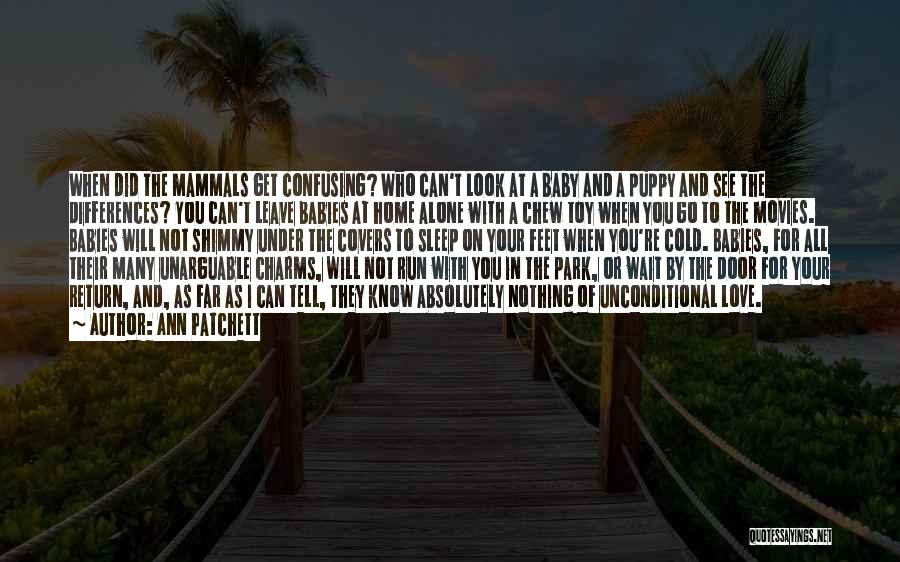 WHEN DID THE MAMMALS GET CONFUSING? WHO CAN'T LOOK AT A BABY AND A PUPPY AND SEE THE DIFFERENCES? YOU CAN'T LEAVE BABIES AT HOME ALONE WITH A CHEW TOY WHEN YOU GO TO THE MOVIES. BABIES WILL NOT SHIMMY UNDER THE COVERS TO SLEEP ON YOUR FEET WHEN YOU'RE COLD. BABIES, FOR ALL THEIR MANY UNARGUABLE CHARMS, WILL NOT RUN WITH YOU IN THE PARK, OR WAIT BY THE DOOR FOR YOUR RETURN, AND, AS FAR AS I CAN TELL, THEY KNOW ABSOLUTELY NOTHING OF UNCONDITIONAL LOVE.
~ AUTHOR: ANN PATCHETT

QUOTESSAYINGS.NET